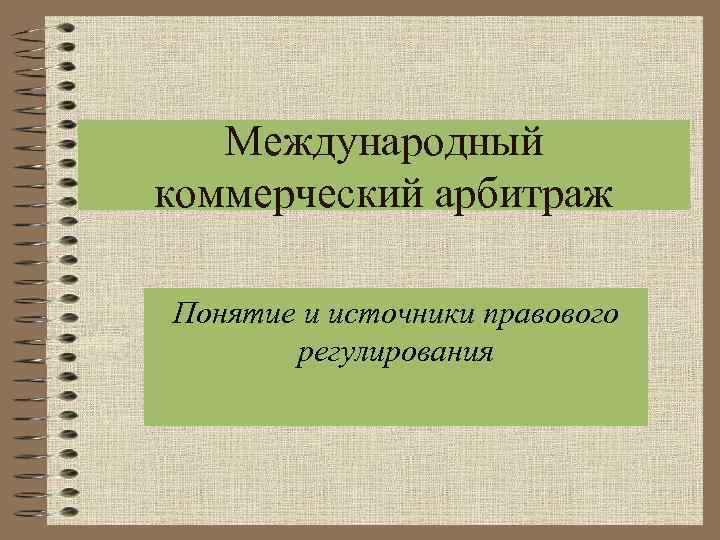 Международный коммерческий арбитраж

Понятие и источники правового регулирования